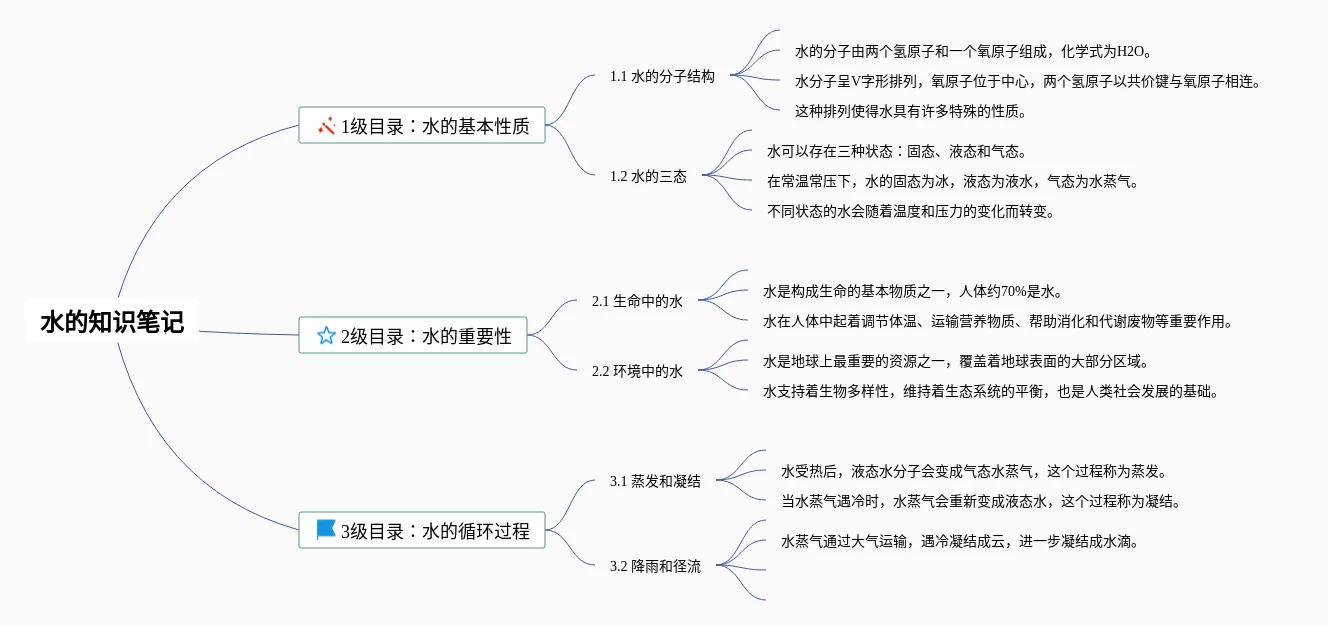 水的知识笔记

1级目录：水的基本性质

1.1 水的分子结构

水的分子由两个氢原子和一个氧原子组成，化学式为H2O。

水分子呈V字形排列，氧原子位于中心，两个氢原子以共价键与氧原子相连。

这种排列使得水具有许多特殊的性质。

1.2 水的三态

水可以存在三种状态：固态、液态和气态。

在常温常压下，水的固态为冰，液态为液水，气态为水蒸气。

不同状态的水会随着温度和压力的变化而转变。

2级目录：水的重要性

2.1 生命中的水

水是构成生命的基本物质之一，人体约70%是水。

水在人体中起着调节体温、运输营养物质、帮助消化和代谢废物等重要作用。

2.2 环境中的水

水是地球上最重要的资源之一，覆盖着地球表面的大部分区域。

水支持着生物多样性，维持着生态系统的平衡，也是人类社会发展的基础。

3级目录：水的循环过程

3.1 蒸发和凝结

水受热后，液态水分子会变成气态水蒸气，这个过程称为蒸发。

当水蒸气遇冷时，水蒸气会重新变成液态水，这个过程称为凝结。

3.2 降雨和径流

水蒸气通过大气运输，遇冷凝结成云，进一步凝结成水滴。